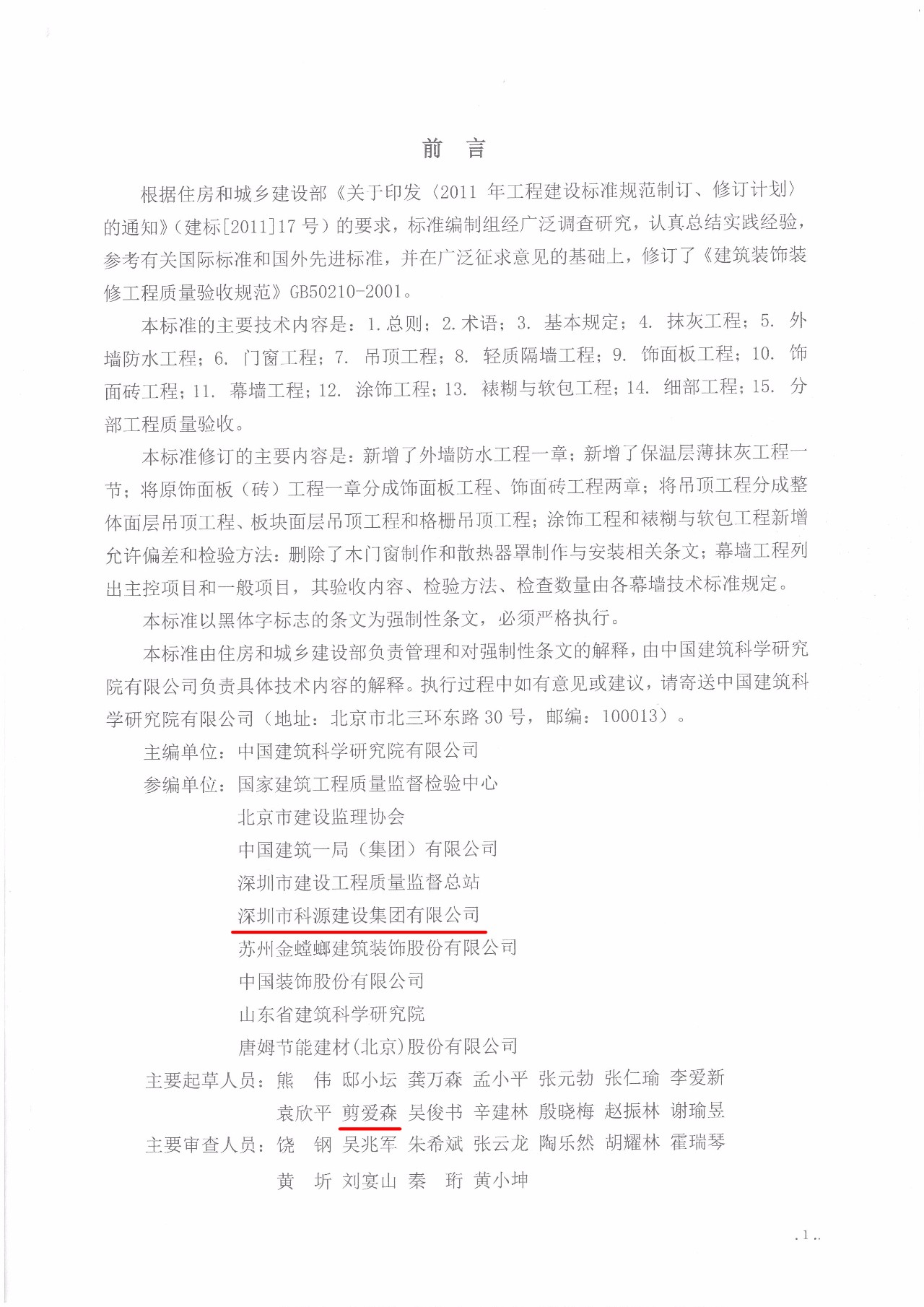 前　言

根据住房和城乡建设部《关于印发〈2011 年工程建设标准规范制订、修订计划〉的通知》（建标[2011]17 号）的要求，标准编制组经广泛调查研究，认真总结实践经验，参考有关国际标准和国外先进标准，并在广泛征求意见的基础上，修订了《建筑装饰装修工程质量验收规范》GB50210-2001。

本标准的主要技术内容是：1.总则；2.术语；3. 基本规定；4. 抹灰工程；5. 外墙防水工程；6. 门窗工程；7. 吊顶工程；8. 轻质隔墙工程；9. 饰面板工程；10. 饰面砖工程；11. 幕墙工程；12. 涂饰工程；13. 裱糊与软包工程；14. 细部工程；15. 分部工程质量验收。

本标准修订的主要内容是：新增了外墙防水工程一章；新增了保温层薄抹灰工程一节；将原饰面板（砖）工程一章分成饰面板工程、饰面砖工程两章；将吊顶工程分成整体面层吊顶工程、板块面层吊顶工程和格栅吊顶工程；涂饰工程和裱糊与软包工程新增允许偏差和检验方法；删除了木门窗制作和散热器罩制作与安装相关条文；幕墙工程列出主控项目和一般项目，其验收内容、检验方法、检查数量由各幕墙技术标准规定。

本标准以黑体字标志的条文为强制性条文，必须严格执行。

本标准由住房和城乡建设部负责管理和对强制性条文的解释，由中国建筑科学研究院有限公司负责具体技术内容的解释。执行过程中如有意见或建议，请寄送中国建筑科学研究院有限公司（地址：北京市北三环东路 30 号，邮编：100013）。

主编单位：中国建筑科学研究院有限公司
参编单位：国家建筑工程质量监督检验中心
北京市建设监理协会
中国建筑一局（集团）有限公司
深圳市建设工程质量监督总站
深圳市科源建设集团有限公司
苏州金螳螂建筑装饰股份有限公司
中国装饰股份有限公司
山东省建筑科学研究院
唐姆节能建材(北京)股份有限公司
主要起草人员：熊　伟　邸小坛　龚万森　孟小平　张元勃　张仁瑜　李爱新
袁欣平　剪爱森　吴俊书　辛建林　殷晓梅　赵振林　谢瑜昱
主要审查人员：饶　钢　吴兆军　朱希斌　张云龙　陶乐然　胡耀林　霍瑞琴
黄　圻　刘宴山　秦　珩　黄小坤

.1.